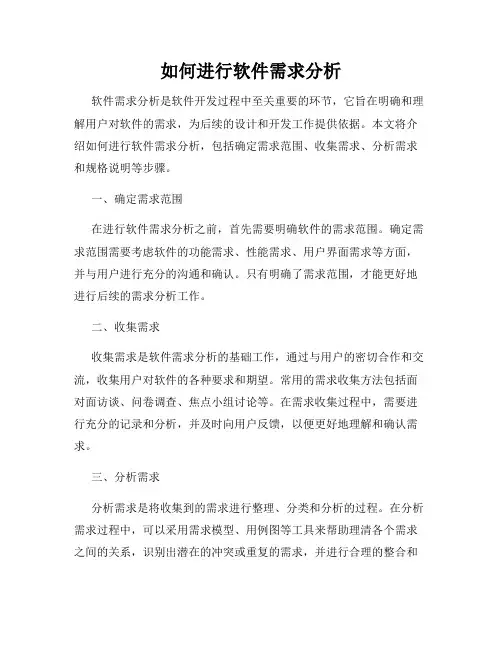 如何进行软件需求分析

软件需求分析是软件开发过程中至关重要的环节，它旨在明确和理解用户对软件的需求，为后续的设计和开发工作提供依据。本文将介绍如何进行软件需求分析，包括确定需求范围、收集需求、分析需求和规格说明等步骤。

一、确定需求范围

在进行软件需求分析之前，首先需要明确软件的需求范围。确定需求范围需要考虑软件的功能需求、性能需求、用户界面需求等方面，并与用户进行充分的沟通和确认。只有明确了需求范围，才能更好地进行后续的需求分析工作。

二、收集需求

收集需求是软件需求分析的基础工作，通过与用户的密切合作和交流，收集用户对软件的各种要求和期望。常用的需求收集方法包括面对面访谈、问卷调查、焦点小组讨论等。在需求收集过程中，需要进行充分的记录和分析，并及时向用户反馈，以便更好地理解和确认需求。

三、分析需求

分析需求是将收集到的需求进行整理、分类和分析的过程。在分析需求过程中，可以采用需求模型、用例图等工具来帮助理清各个需求之间的关系，识别出潜在的冲突或重复的需求，并进行合理的整合和